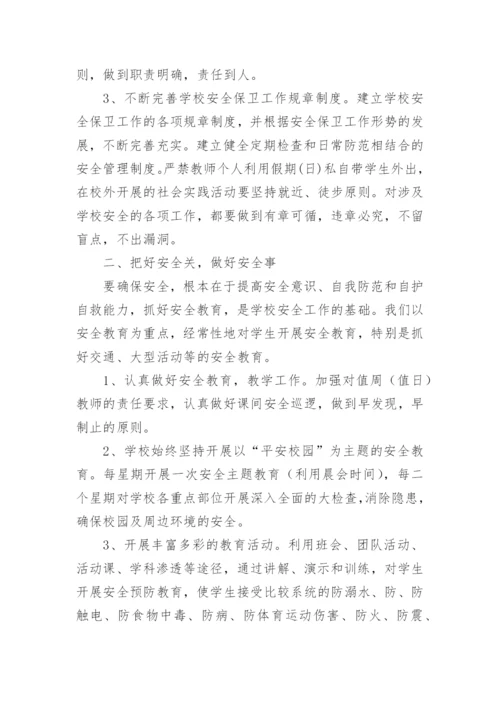 则，做到职责明确，责任到人。

3、不断完善学校安全保卫工作规章制度。建立学校安全保卫工作的各项规章制度，并根据安全保卫工作形势的发展，不断完善充实。建立健全定期检查和日常防范相结合的安全管理制度。严禁教师个人利用假期(日)私自带学生外出，在校外开展的社会实践活动要坚持就近、徒步原则。对涉及学校安全的各项工作，都要做到有章可循，违章必究，不留盲点，不出漏洞。

二、把好安全关，做好安全事

要确保安全，根本在于提高安全意识、自我防范和自护自救能力，抓好安全教育，是学校安全工作的基础。我们以安全教育为重点，经常性地对学生开展安全教育，特别是抓好交通、大型活动等的安全教育。

1、认真做好安全教育，教学工作。加强对值周（值日）教师的责任要求，认真做好课间安全巡逻，做到早发现，早制止的原则。

2、学校始终坚持开展以“平安校园”为主题的安全教育。每星期开展一次安全主题教育（利用晨会时间），每二个星期对学校各重点部位开展深入全面的大检查,消除隐患,确保校园及周边环境的安全。

3、开展丰富多彩的教育活动。利用班会、团队活动、活动课、学科渗透等途径，通过讲解、演示和训练，对学生开展安全预防教育，使学生接受比较系统的防溺水、防、防触电、防食物中毒、防病、防体育运动伤害、防火、防震、